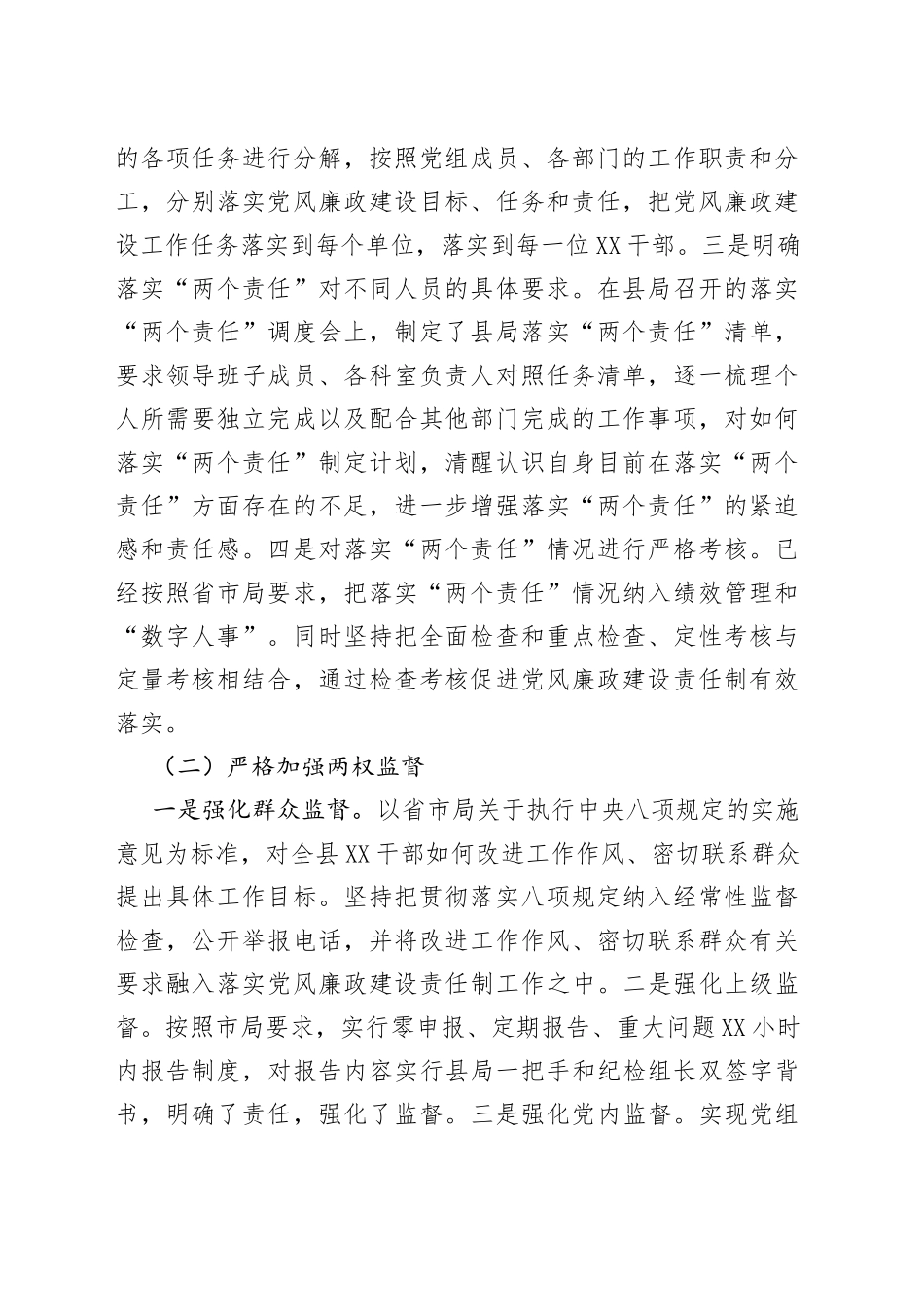 的各项任务进行分解，按照党组成员、各部门的工作职责和分工，分别落实党风廉政建设目标、任务和责任，把党风廉政建设工作任务落实到每个单位，落实到每一位XX干部。三是明确落实“两个责任”对不同人员的具体要求。在县局召开的落实“两个责任”调度会上，制定了县局落实“两个责任”清单，要求领导班子成员、各科室负责人对照任务清单，逐一梳理个人所需要独立完成以及配合其他部门完成的工作事项，对如何落实“两个责任”制定计划，清醒认识自身目前在落实“两个责任”方面存在的不足，进一步增强落实“两个责任”的紧迫感和责任感。四是对落实“两个责任”情况进行严格考核。已经按照省市局要求，把落实“两个责任”情况纳入绩效管理和“数字人事”。同时坚持把全面检查和重点检查、定性考核与定量考核相结合，通过检查考核促进党风廉政建设责任制有效落实。

（二）严格加强两权监督

一是强化群众监督。以省市局关于执行中央八项规定的实施意见为标准，对全县XX干部如何改进工作作风、密切联系群众提出具体工作目标。坚持把贯彻落实八项规定纳入经常性监督检查，公开举报电话，并将改进工作作风、密切联系群众有关要求融入落实党风廉政建设责任制工作之中。二是强化上级监督。按照市局要求，实行零申报、定期报告、重大问题XX小时内报告制度，对报告内容实行县局一把手和纪检组长双签字背书，明确了责任，强化了监督。三是强化党内监督。实现党组